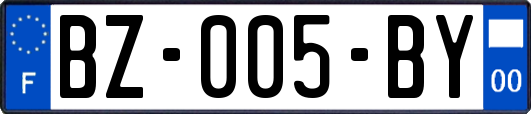 F
BZ-005-BY
00